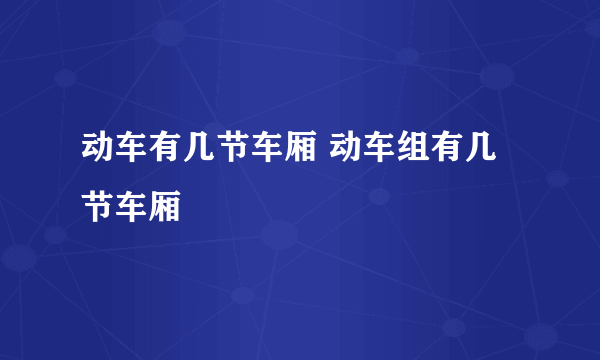 动车有几节车厢 动车组有几节车厢